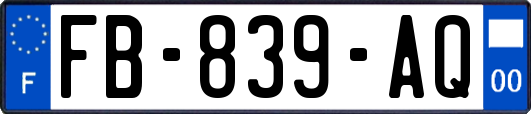 F
FB-839-AQ
00